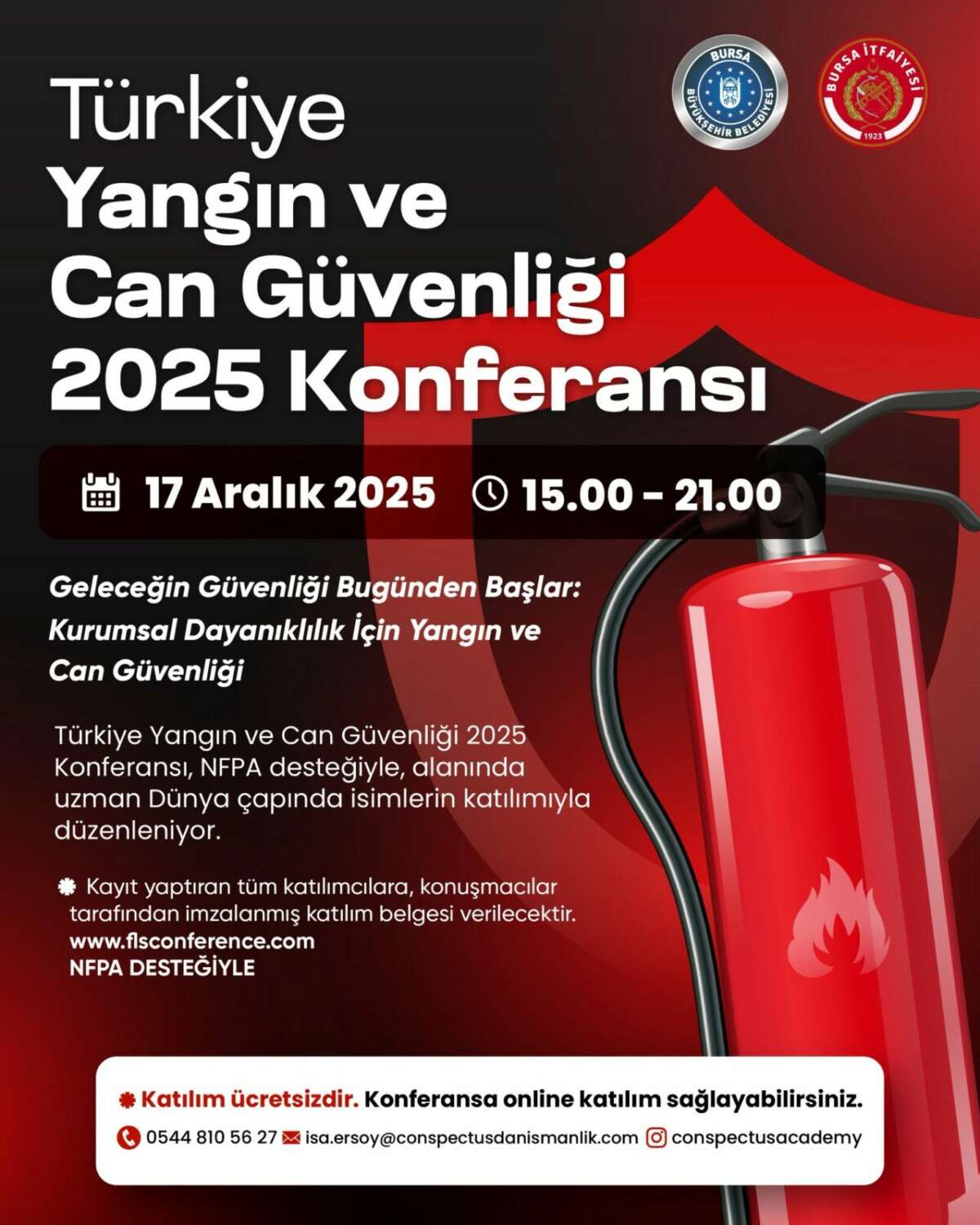 BURSA
BÜYÜKŞEHİR BELEDİYESİ

BURSA İTFAİYESİ
1923

Türkiye
Yangın ve
Can Güvenliği
2025 Konferansı

17 Aralık 2025 15.00 - 21.00

Geleceğin Güvenliği Bugünden Başlar: Kurumsal Dayanıklılık İçin Yangın ve Can Güvenliği

Türkiye Yangın ve Can Güvenliği 2025 Konferansı, NFPA desteğiyle, alanında uzman Dünya çapında isimlerin katılımıyla düzenleniyor.

Kayıt yaptıran tüm katılımcılara, konuşmacılar tarafından imzalanmış katılım belgesi verilecektir.
www.flsconference.com
NFPA DESTEĞİYLE

Katılım ücretsizdir. Konferansa online katılım sağlayabilirsiniz.

0544 810 56 27 isa.ersoy@conspectusdanismanlik.com conspectusacademy